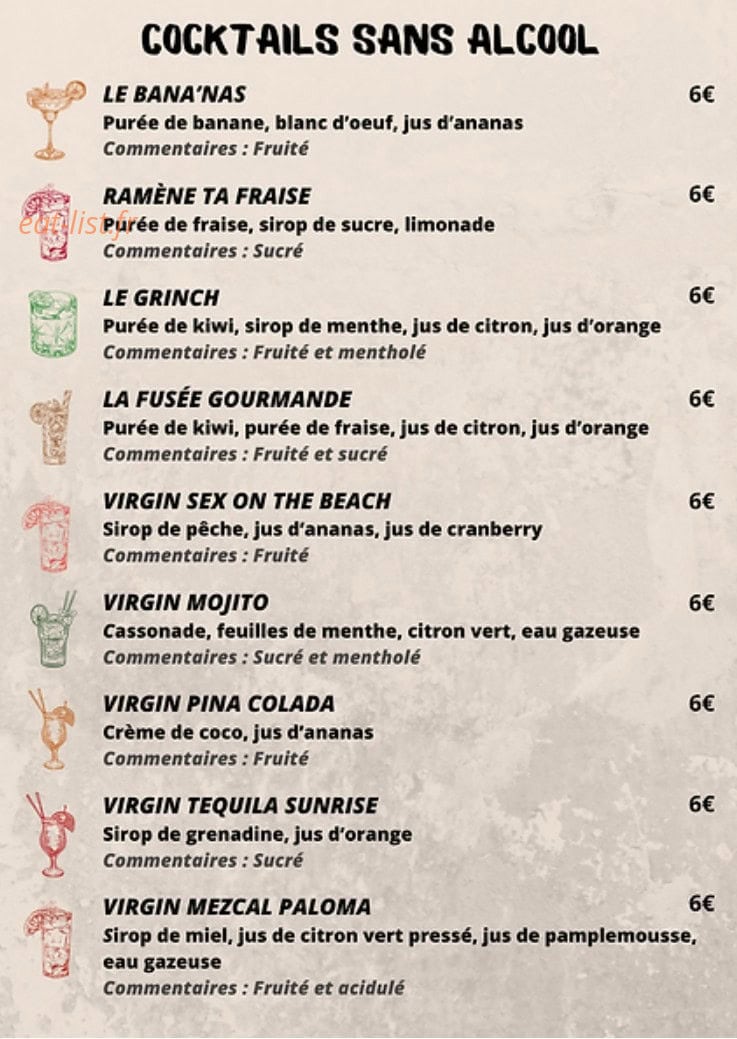 COCKTAILS SANS ALCOOL

LE BANA'NAS
6€
Purée de banane, blanc d'oeuf, jus d'ananas
Commentaires : Fruité

RAMÈNE TA FRAISE
6€
Purée de fraise, sirop de sucre, limonade
Commentaires : Sucré

LE GRINCH
6€
Purée de kiwi, sirop de menthe, jus de citron, jus d'orange
Commentaires : Fruité et mentholé

LA FUSÉE GOURMANDE
6€
Purée de kiwi, purée de fraise, jus de citron, jus d'orange
Commentaires : Fruité et sucré

VIRGIN SEX ON THE BEACH
6€
Sirop de pêche, jus d'ananas, jus de cranberry
Commentaires : Fruité

VIRGIN MOJITO
6€
Cassonade, feuilles de menthe, citron vert, eau gazeuse
Commentaires : Sucré et mentholé

VIRGIN PINA COLADA
6€
Crème de coco, jus d'ananas
Commentaires : Fruité

VIRGIN TEQUILA SUNRISE
6€
Sirop de grenadine, jus d'orange
Commentaires : Sucré

VIRGIN MEZCAL PALOMA
6€
Sirop de miel, jus de citron vert pressé, jus de pamplemousse, eau gazeuse
Commentaires : Fruité et acidulé

eatlist.fr